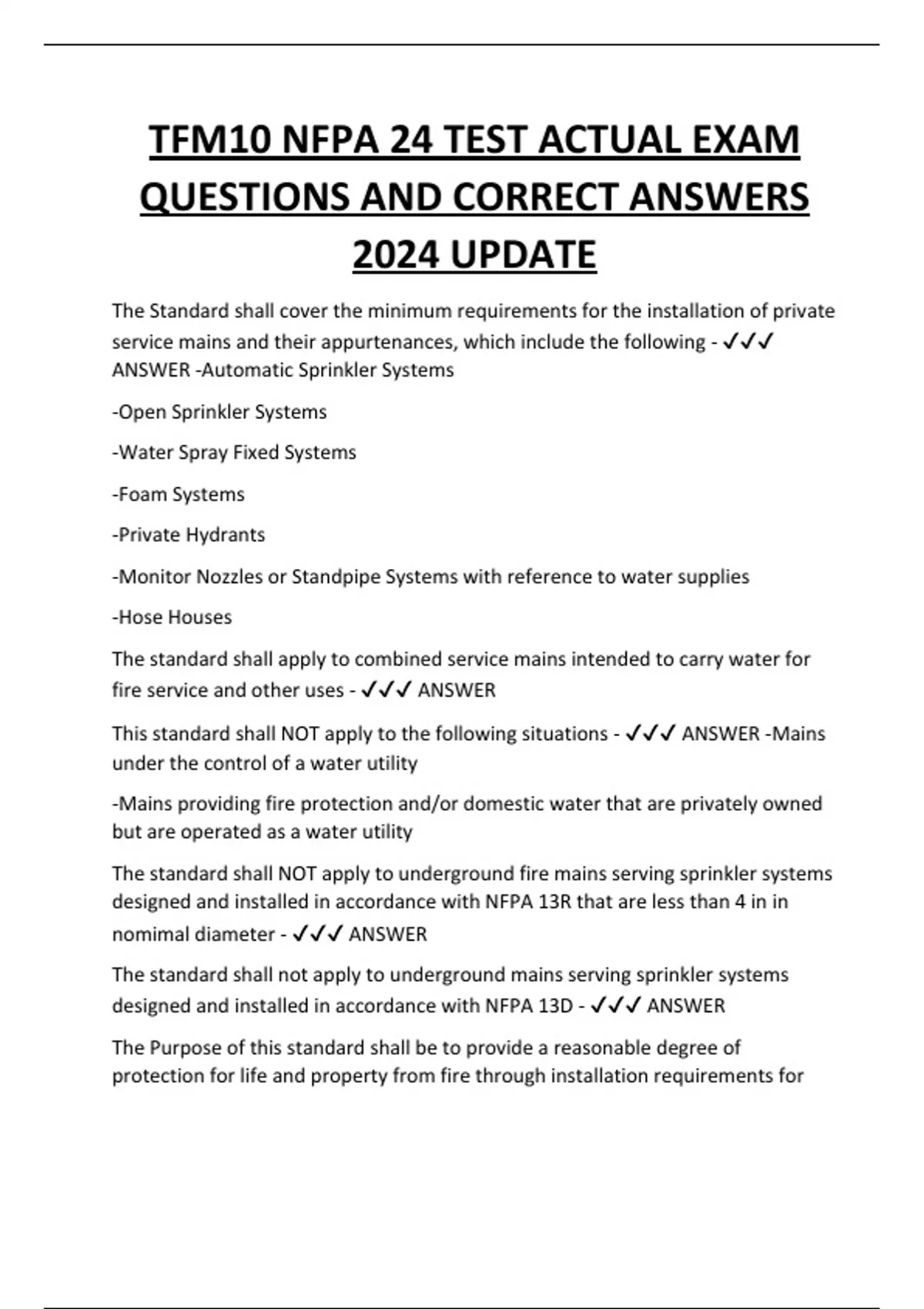 TFM10 NFPA 24 TEST ACTUAL EXAM QUESTIONS AND CORRECT ANSWERS 2024 UPDATE

The Standard shall cover the minimum requirements for the installation of private service mains and their appurtenances, which include the following - ✓✓✓ ANSWER -Automatic Sprinkler Systems

-Open Sprinkler Systems

-Water Spray Fixed Systems

-Foam Systems

-Private Hydrants

-Monitor Nozzles or Standpipe Systems with reference to water supplies

-Hose Houses

The standard shall apply to combined service mains intended to carry water for fire service and other uses - ✓✓✓ ANSWER

This standard shall NOT apply to the following situations - ✓✓✓ ANSWER -Mains under the control of a water utility

-Mains providing fire protection and/or domestic water that are privately owned but are operated as a water utility

The standard shall NOT apply to underground fire mains serving sprinkler systems designed and installed in accordance with NFPA 13R that are less than 4 in in nomimal diameter - ✓✓✓ ANSWER

The standard shall not apply to underground mains serving sprinkler systems designed and installed in accordance with NFPA 13D - ✓✓✓ ANSWER

The Purpose of this standard shall be to provide a reasonable degree of protection for life and property from fire through installation requirements for